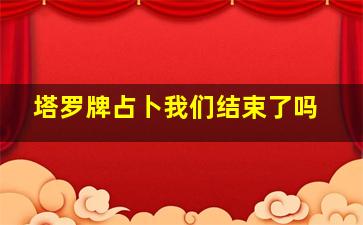 塔罗牌占卜我们结束了吗